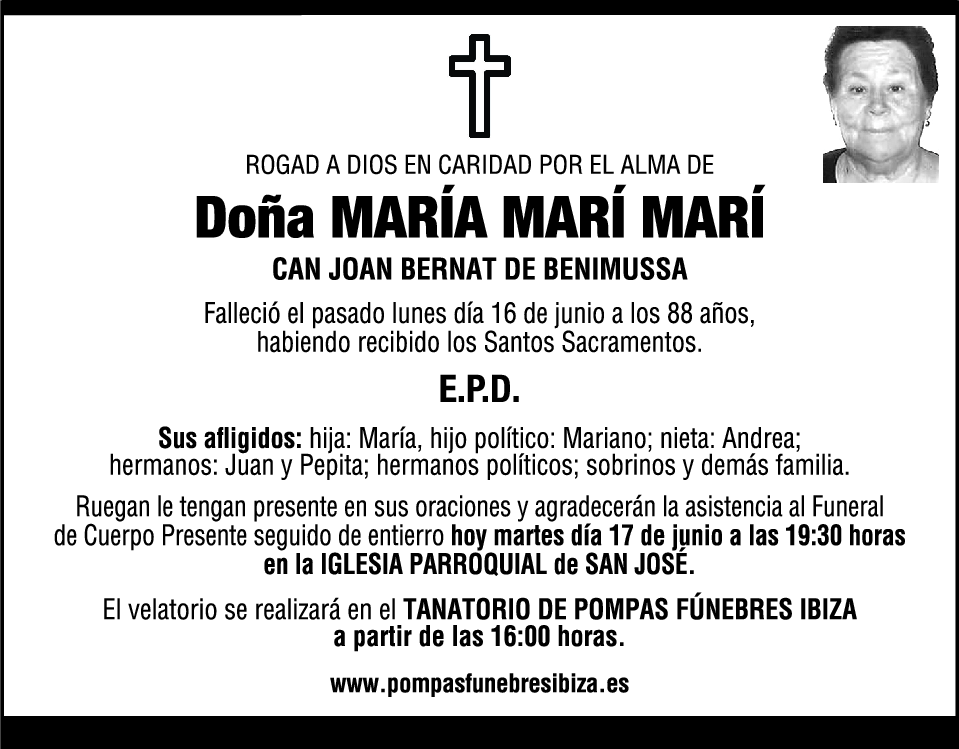 ROGAD A DIOS EN CARIDAD POR EL ALMA DE

Doña MARÍA MARÍ MARÍ

CAN JOAN BERNAT DE BENIMUSSA

Falleció el pasado lunes día 16 de junio a los 88 años, habiendo recibido los Santos Sacramentos.

E.P.D.

Sus afligidos: hija: María, hijo político: Mariano; nieta: Andrea; hermanos: Juan y Pepita; hermanos políticos; sobrinos y demás familia.

Ruegan le tengan presente en sus oraciones y agradecerán la asistencia al Funeral de Cuerpo Presente seguido de entierro hoy martes día 17 de junio a las 19:30 horas en la IGLESIA PARROQUIAL de SAN JOSÉ.

El velatorio se realizará en el TANATORIO DE POMPAS FÚNEBRES IBIZA a partir de las 16:00 horas.

www.pompasfunebresibiza.es